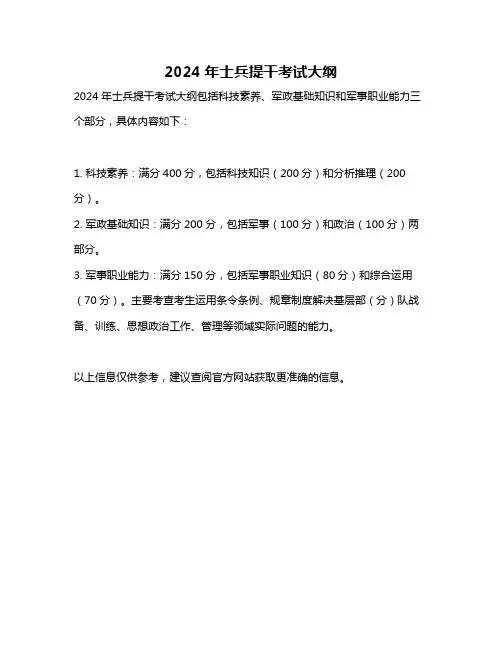 2024 年士兵提干考试大纲

2024 年士兵提干考试大纲包括科技素养、军政基础知识和军事职业能力三个部分，具体内容如下：

1. 科技素养：满分 400 分，包括科技知识（200 分）和分析推理（200 分）。

2. 军政基础知识：满分 200 分，包括军事（100 分）和政治（100 分）两部分。

3. 军事职业能力：满分 150 分，包括军事职业知识（80 分）和综合运用（70 分）。主要考查考生运用条令条例、规章制度解决基层部（分）队战备、训练、思想政治工作、管理等领域实际问题的能力。

以上信息仅供参考，建议查阅官方网站获取更准确的信息。